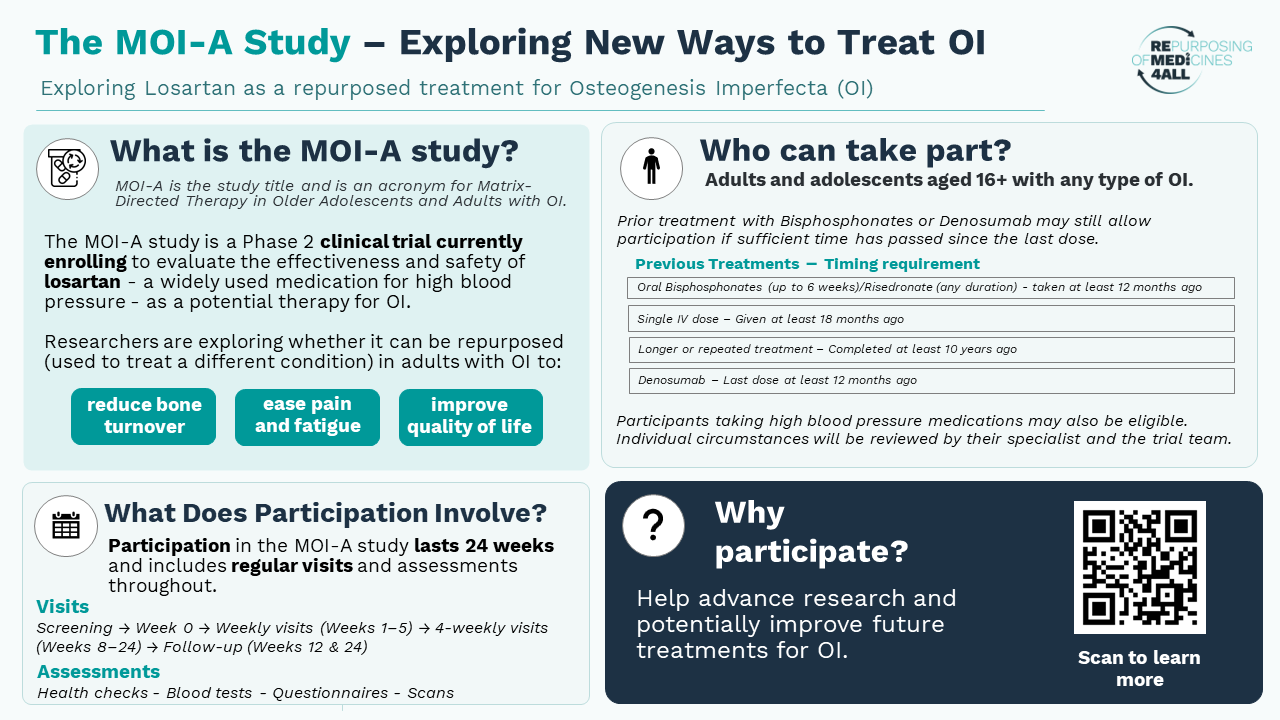 The MOI-A Study – Exploring New Ways to Treat OI

Exploring Losartan as a repurposed treatment for Osteogenesis Imperfecta (OI)

REPURPOSING OF MEDICINES 4ALL

What is the MOI-A study?

MOI-A is the study title and is an acronym for Matrix-Directed Therapy in Older Adolescents and Adults with OI.

The MOI-A study is a Phase 2 clinical trial currently enrolling to evaluate the effectiveness and safety of losartan - a widely used medication for high blood pressure - as a potential therapy for OI.

Researchers are exploring whether it can be repurposed (used to treat a different condition) in adults with OI to:

reduce bone turnover

ease pain and fatigue

improve quality of life

Who can take part?

Adults and adolescents aged 16+ with any type of OI.

Prior treatment with Bisphosphonates or Denosumab may still allow participation if sufficient time has passed since the last dose.

Previous Treatments – Timing requirement

Oral Bisphosphonates (up to 6 weeks)/Risedronate (any duration) - taken at least 12 months ago

Single IV dose – Given at least 18 months ago

Longer or repeated treatment – Completed at least 10 years ago

Denosumab – Last dose at least 12 months ago

Participants taking high blood pressure medications may also be eligible. Individual circumstances will be reviewed by their specialist and the trial team.

What Does Participation Involve?

Participation in the MOI-A study lasts 24 weeks and includes regular visits and assessments throughout.

Visits

Screening → Week 0 → Weekly visits (Weeks 1–5) → 4-weekly visits (Weeks 8–24) → Follow-up (Weeks 12 & 24)

Assessments

Health checks - Blood tests - Questionnaires - Scans

?

Why participate?

Help advance research and potentially improve future treatments for OI.

Scan to learn more